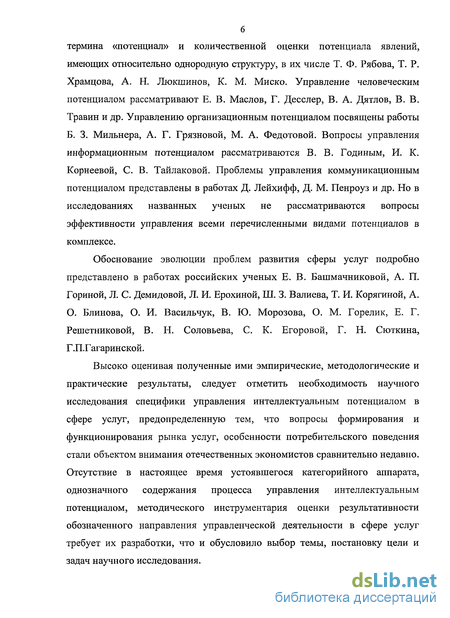 6

термина «потенциал» и количественной оценки потенциала явлений, имеющих относительно однородную структуру, в их числе Т. Ф. Рябова, Т. Р. Храмцова, А. Н. Люкшинов, К. М. Миско. Управление человеческим потенциалом рассматривают Е. В. Маслов, Г. Десслер, В. А. Дятлов, В. В. Травин и др. Управлению организационным потенциалом посвящены работы Б. З. Мильнера, А. Г. Грязновой, М. А. Федотовой. Вопросы управления информационным потенциалом рассматриваются В. В. Годиным, И. К. Корнеевой, С. В. Тайлаковой. Проблемы управления коммуникационным потенциалом представлены в работах Д. Лейхифф, Д. М. Пенроуз и др. Но в исследованиях названных ученых не рассматриваются вопросы эффективности управления всеми перечисленными видами потенциалов в комплексе.

Обоснование эволюции проблем развития сферы услуг подробно представлено в работах российских ученых Е. В. Башмачниковой, А. П. Гориной, Л. С. Демидовой, Л. И. Ерохиной, Ш. З. Валиева, Т. И. Корягиной, А. О. Блинова, О. И. Васильчук, В. Ю. Морозова, О. М. Горелик, Е. Г. Решетниковой, В. Н. Соловьева, С. К. Егоровой, Г. Н. Сюткина, Г.П.Гагаринской.

Высоко оценивая полученные ими эмпирические, методологические и практические результаты, следует отметить необходимость научного исследования специфики управления интеллектуальным потенциалом в сфере услуг, предопределенную тем, что вопросы формирования и функционирования рынка услуг, особенности потребительского поведения стали объектом внимания отечественных экономистов сравнительно недавно. Отсутствие в настоящее время устоявшегося категорийного аппарата, однозначного содержания процесса управления интеллектуальным потенциалом, методического инструментария оценки результативности обозначенного направления управленческой деятельности в сфере услуг требует их разработки, что и обусловило выбор темы, постановку цели и задач научного исследования.

dsLib.net
библиотека диссертаций